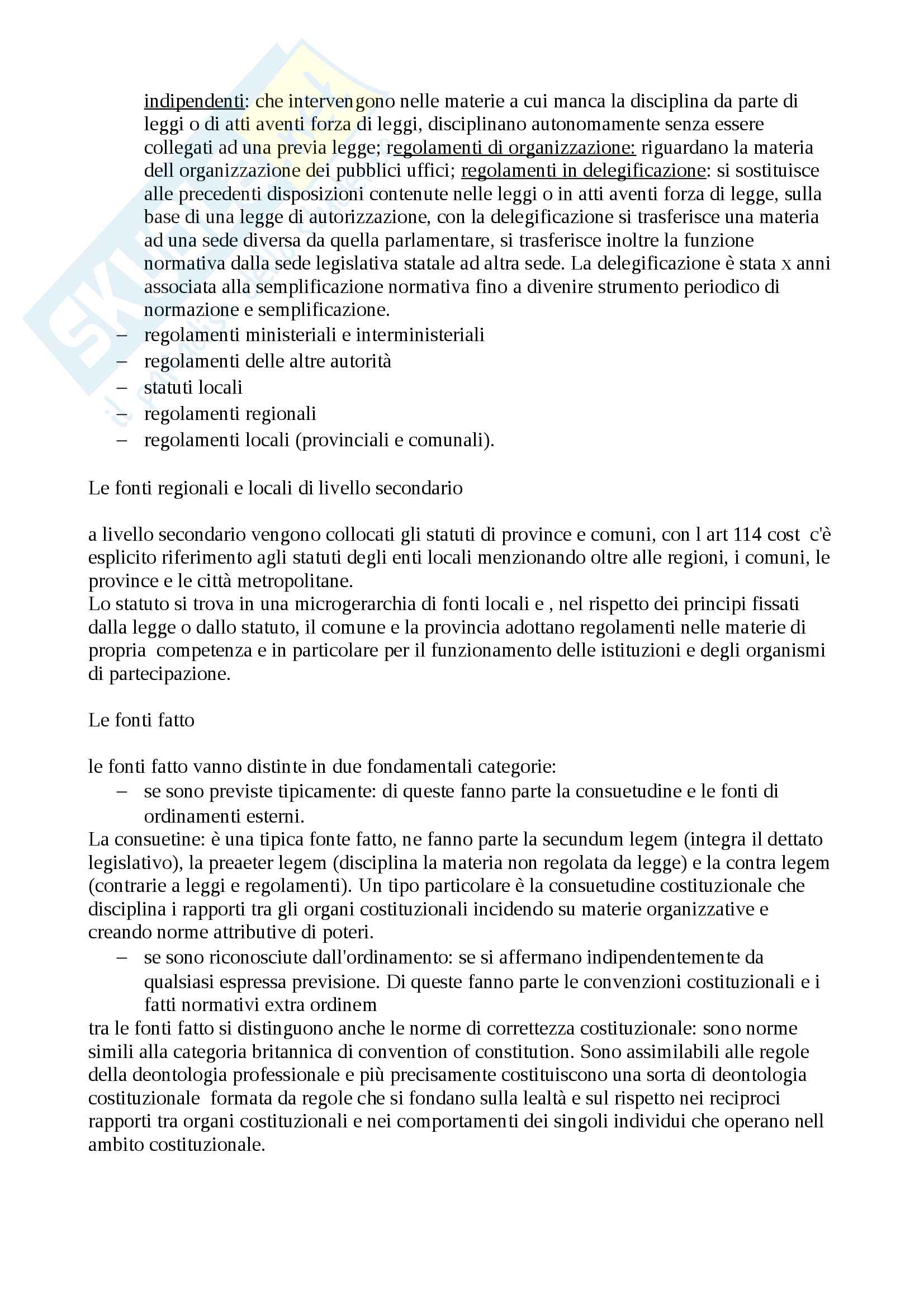 indipendenti: che intervengono nelle materie a cui manca la disciplina da parte di leggi o di atti aventi forza di leggi, disciplinano autonomamente senza essere collegati ad una previa legge; regolamenti di organizzazione: riguardano la materia dell organizzazione dei pubblici uffici; regolamenti in delegificazione: si sostituisce alle precedenti disposizioni contenute nelle leggi o in atti aventi forza di legge, sulla base di una legge di autorizzazione, con la delegificazione si trasferisce una materia ad una sede diversa da quella parlamentare, si trasferisce inoltre la funzione normativa dalla sede legislativa statale ad altra sede. La delegificazione è stata x anni associata alla semplificazione normativa fino a divenire strumento periodico di normazione e semplificazione.
– regolamenti ministeriali e interministeriali
– regolamenti delle altre autorità
– statuti locali
– regolamenti regionali
– regolamenti locali (provinciali e comunali).

Le fonti regionali e locali di livello secondario

a livello secondario vengono collocati gli statuti di province e comuni, con l art 114 cost c'è esplicito riferimento agli statuti degli enti locali menzionando oltre alle regioni, i comuni, le province e le città metropolitane.
Lo statuto si trova in una microgerarchia di fonti locali e , nel rispetto dei principi fissati dalla legge o dallo statuto, il comune e la provincia adottano regolamenti nelle materie di propria competenza e in particolare per il funzionamento delle istituzioni e degli organismi di partecipazione.

Le fonti fatto

le fonti fatto vanno distinte in due fondamentali categorie:
– se sono previste tipicamente: di queste fanno parte la consuetudine e le fonti di ordinamenti esterni.
La consuetine: è una tipica fonte fatto, ne fanno parte la secundum legem (integra il dettato legislativo), la preaeter legem (disciplina la materia non regolata da legge) e la contra legem (contrarie a leggi e regolamenti). Un tipo particolare è la consuetudine costituzionale che disciplina i rapporti tra gli organi costituzionali incidendo su materie organizzative e creando norme attributive di poteri.
– se sono riconosciute dall'ordinamento: se si affermano indipendentemente da qualsiasi espressa previsione. Di queste fanno parte le convenzioni costituzionali e i fatti normativi extra ordinem
tra le fonti fatto si distinguono anche le norme di correttezza costituzionale: sono norme simili alla categoria britannica di convention of constitution. Sono assimilabili alle regole della deontologia professionale e più precisamente costituiscono una sorta di deontologia costituzionale formata da regole che si fondano sulla lealtà e sul rispetto nei reciproci rapporti tra organi costituzionali e nei comportamenti dei singoli individui che operano nell ambito costituzionale.